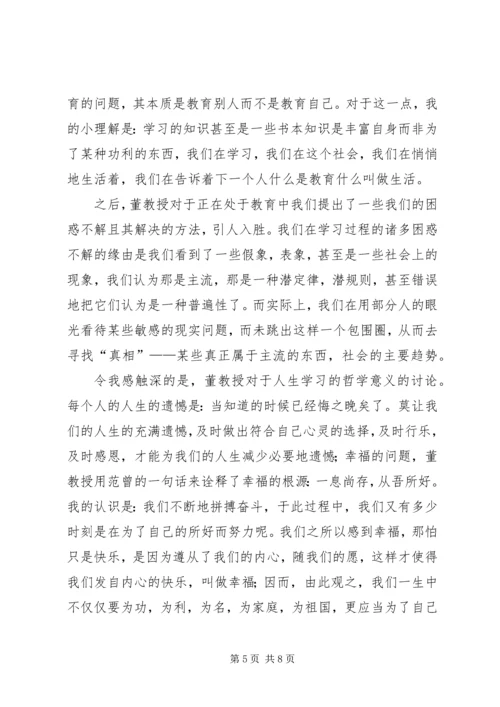 育的问题，其本质是教育别人而不是教育自己。对于这一点，我的小理解是：学习的知识甚至是一些书本知识是丰富自身而非为了某种功利的东西，我们在学习，我们在这个社会，我们在悄悄地生活着，我们在告诉着下一个人什么是教育什么叫做生活。

之后，董教授对于正在处于教育中我们提出了一些我们的困惑不解且其解决的方法，引人入胜。我们在学习过程的诸多困惑不解的缘由是我们看到了一些假象，表象，甚至是一些社会上的现象，我们认为那是主流，那是一种潜定律，潜规则，甚至错误地把它们认为是一种普遍性了。而实际上，我们在用部分人的眼光看待某些敏感的现实问题，而未跳出这样一个包围圈，从而去寻找“真相”——某些真正属于主流的东西，社会的主要趋势。

令我感触深的是，董教授对于人生学习的哲学意义的讨论。每个人的人生的遗憾是：当知道的时候已经悔之晚矣了。莫让我们的人生的充满遗憾，及时做出符合自己心灵的选择，及时行乐，及时感恩，才能为我们的人生减少必要地遗憾；幸福的问题，董教授用范曾的一句话来诠释了幸福的根源：一息尚存，从吾所好。我的认识是：我们不断地拼搏奋斗，于此过程中，我们又有多少时刻是在为了自己的所好而努力呢。我们之所以感到幸福，那怕只是快乐，是因为遵从了我们的内心，随我们的愿，这样才使得我们发自内心的快乐，叫做幸福；因而，由此观之，我们一生中不仅仅要为功，为利，为名，为家庭，为祖国，更应当为了自己

第 5 页 共 8 页